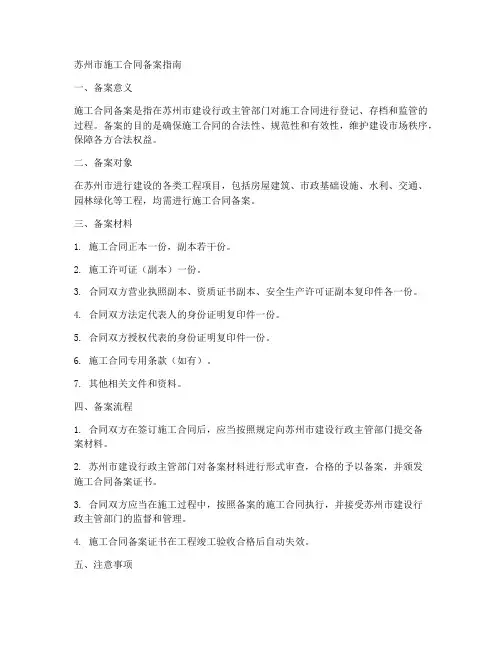 苏州市施工合同备案指南

一、备案意义

施工合同备案是指在苏州市建设行政主管部门对施工合同进行登记、存档和监管的过程。备案的目的是确保施工合同的合法性、规范性和有效性，维护建设市场秩序，保障各方合法权益。

二、备案对象

在苏州市进行建设的各类工程项目，包括房屋建筑、市政基础设施、水利、交通、园林绿化等工程，均需进行施工合同备案。

三、备案材料

1. 施工合同正本一份，副本若干份。

2. 施工许可证（副本）一份。

3. 合同双方营业执照副本、资质证书副本、安全生产许可证副本复印件各一份。

4. 合同双方法定代表人的身份证明复印件一份。

5. 合同双方授权代表的身份证明复印件一份。

6. 施工合同专用条款（如有）。

7. 其他相关文件和资料。

四、备案流程

1. 合同双方在签订施工合同后，应当按照规定向苏州市建设行政主管部门提交备案材料。

2. 苏州市建设行政主管部门对备案材料进行形式审查，合格的予以备案，并颁发施工合同备案证书。

3. 合同双方应当在施工过程中，按照备案的施工合同执行，并接受苏州市建设行政主管部门的监督和管理。

4. 施工合同备案证书在工程竣工验收合格后自动失效。

五、注意事项